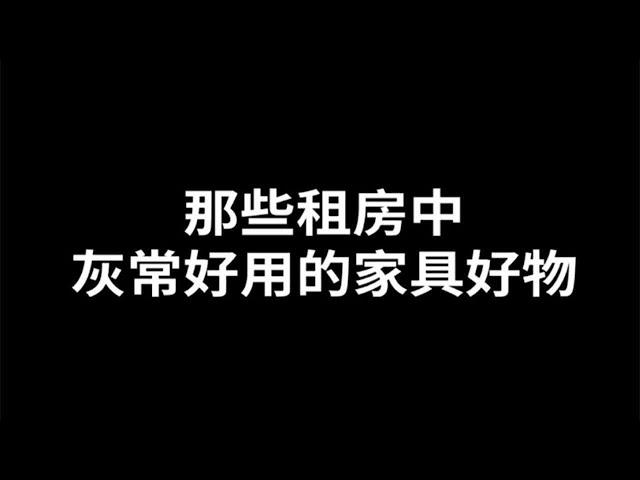 那些租房中
灰常好用的家具好物